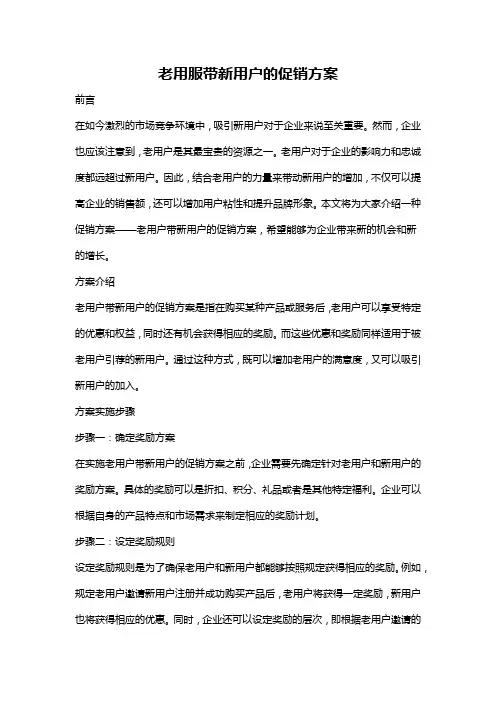 老用服带新用户的促销方案

前言

在如今激烈的市场竞争环境中，吸引新用户对于企业来说至关重要。然而，企业也应该注意到，老用户是其最宝贵的资源之一。老用户对于企业的影响力和忠诚度都远超过新用户。因此，结合老用户的力量来带动新用户的增加，不仅可以提高企业的销售额，还可以增加用户粘性和提升品牌形象。本文将为大家介绍一种促销方案——老用户带新用户的促销方案，希望能够为企业带来新的机会和新的增长。

方案介绍

老用户带新用户的促销方案是指在购买某种产品或服务后，老用户可以享受特定的优惠和权益，同时还有机会获得相应的奖励。而这些优惠和奖励同样适用于被老用户引荐的新用户。通过这种方式，既可以增加老用户的满意度，又可以吸引新用户的加入。

方案实施步骤

步骤一：确定奖励方案

在实施老用户带新用户的促销方案之前，企业需要先确定针对老用户和新用户的奖励方案。具体的奖励可以是折扣、积分、礼品或者是其他特定福利。企业可以根据自身的产品特点和市场需求来制定相应的奖励计划。

步骤二：设定奖励规则

设定奖励规则是为了确保老用户和新用户都能够按照规定获得相应的奖励。例如，规定老用户邀请新用户注册并成功购买产品后，老用户将获得一定奖励，新用户也将获得相应的优惠。同时，企业还可以设定奖励的层次，即根据老用户邀请的